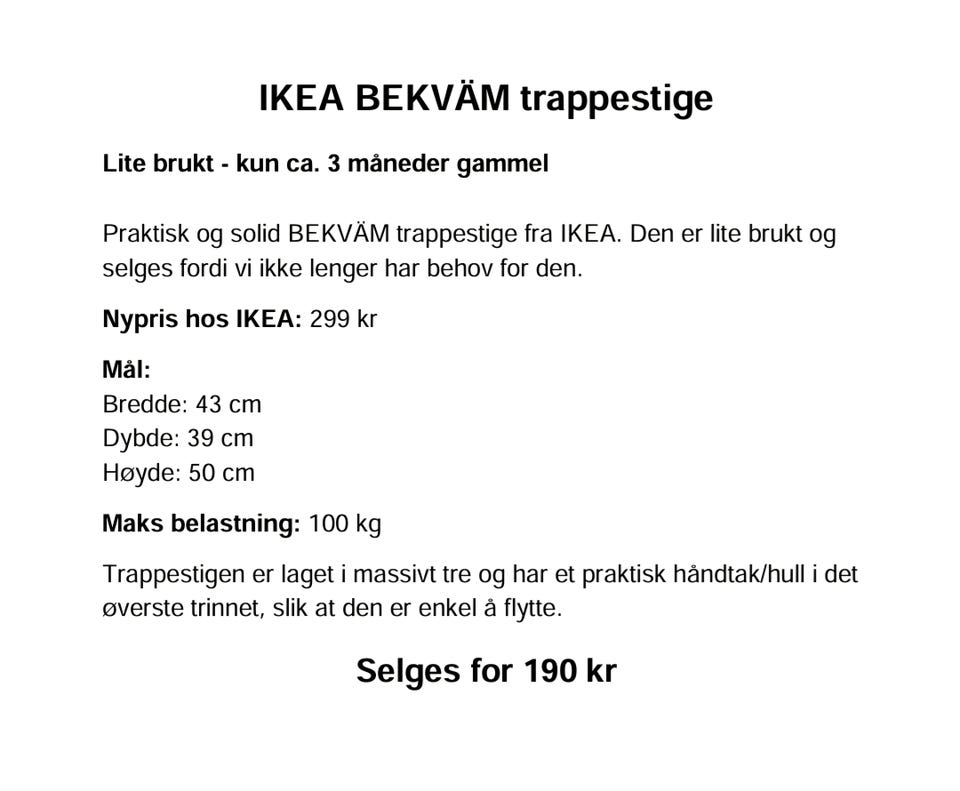 IKEA BEKVÄM trappestige

Lite brukt - kun ca. 3 måneder gammel

Praktisk og solid BEKVÄM trappestige fra IKEA. Den er lite brukt og selges fordi vi ikke lenger har behov for den.

Nypris hos IKEA: 299 kr

Mål:
Bredde: 43 cm
Dybde: 39 cm
Høyde: 50 cm

Maks belastning: 100 kg

Trappestigen er laget i massivt tre og har et praktisk håndtak/hull i det øverste trinnet, slik at den er enkel å flytte.

Selges for 190 kr